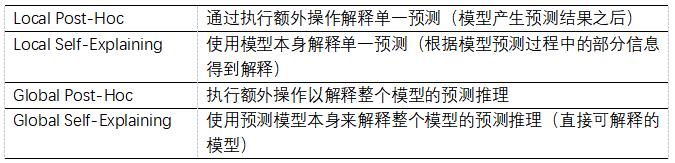 | | |
|---|---|
| Local Post-Hoc | 通过执行额外操作解释单一预测（模型产生预测结果之后） |
| Local Self-Explaining | 使用模型本身解释单一预测（根据模型预测过程中的部分信息得到解释） |
| Global Post-Hoc | 执行额外操作以解释整个模型的预测推理 |
| Global Self-Explaining | 使用预测模型本身来解释整个模型的预测推理（直接可解释的模型） |